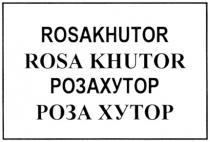 ROSAKHUTOR
ROSA KHUTOR
РОЗАХУТОР
РОЗА ХУТОР